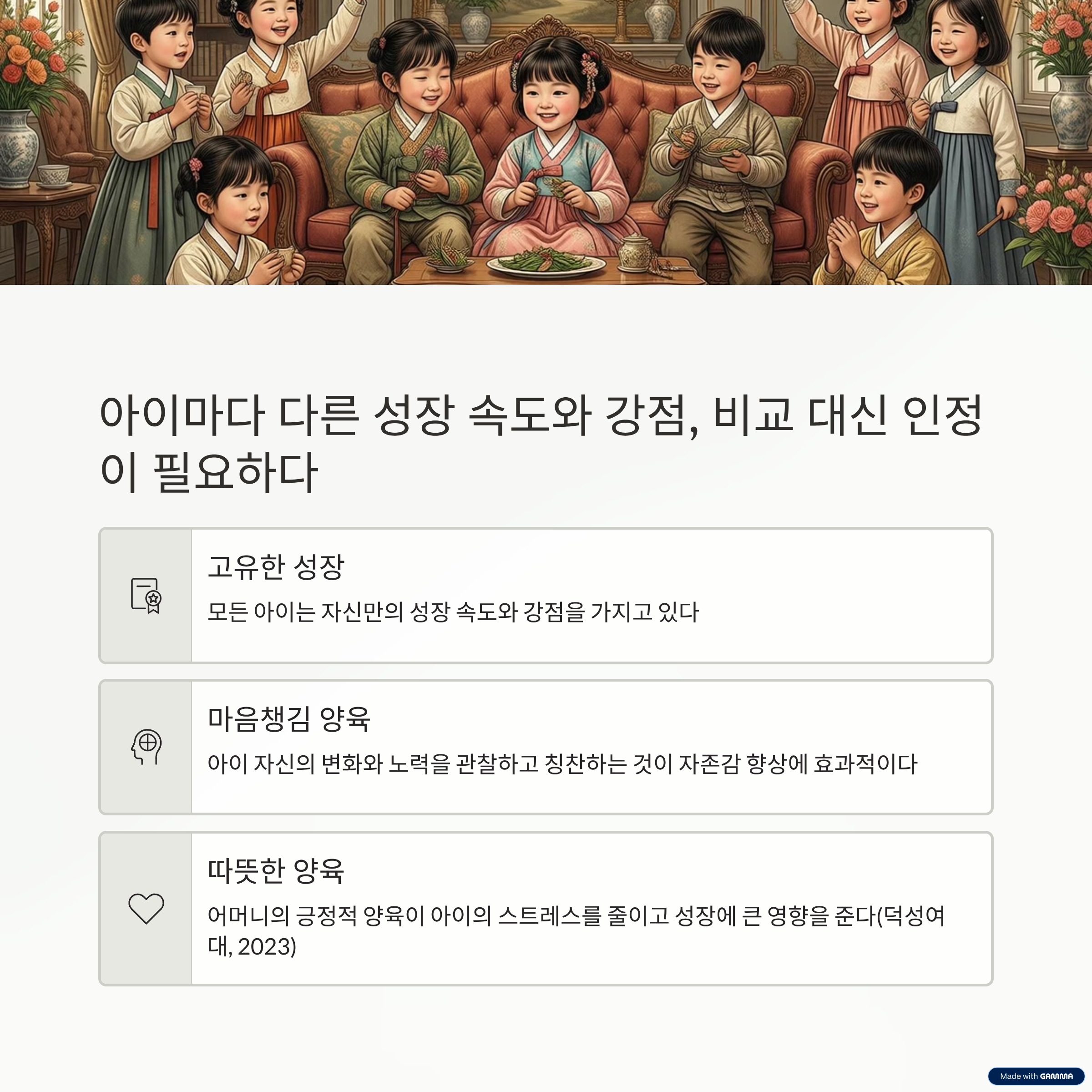 아이마다 다른 성장 속도와 강점, 비교 대신 인정이 필요하다

고유한 성장

모든 아이는 자신만의 성장 속도와 강점을 가지고 있다

마음챙김 양육

아이 자신의 변화와 노력을 관찰하고 칭찬하는 것이 자존감 향상에 효과적이다

따뜻한 양육

어머니의 긍정적 양육이 아이의 스트레스를 줄이고 성장에 큰 영향을 준다(덕성여대, 2023)

Made with GAMMA